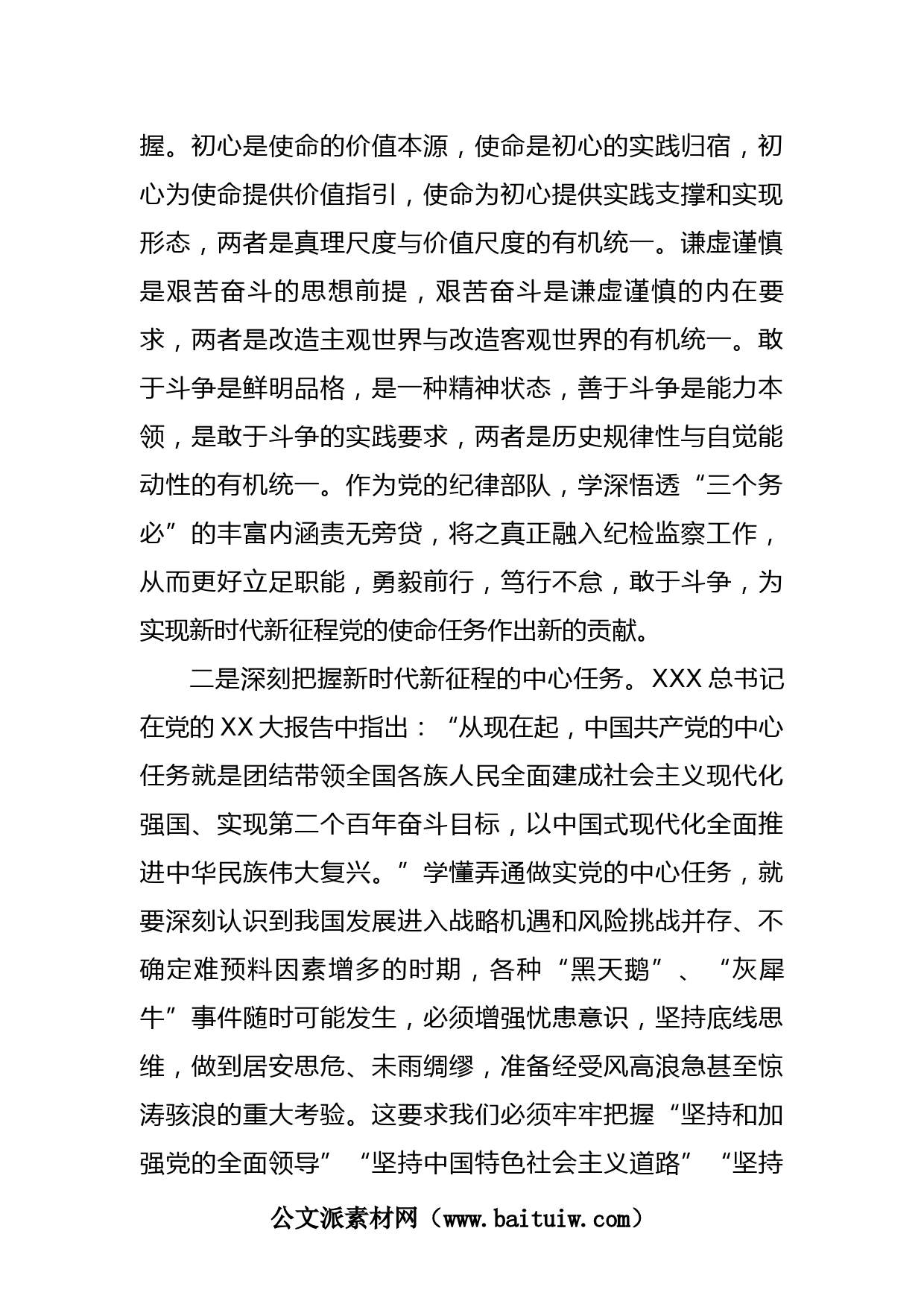 握。初心是使命的价值本源，使命是初心的实践归宿，初心为使命提供价值指引，使命为初心提供实践支撑和实现形态，两者是真理尺度与价值尺度的有机统一。谦虚谨慎是艰苦奋斗的思想前提，艰苦奋斗是谦虚谨慎的内在要求，两者是改造主观世界与改造客观世界的有机统一。敢于斗争是鲜明品格，是一种精神状态，善于斗争是能力本领，是敢于斗争的实践要求，两者是历史规律性与自觉能动性的有机统一。作为党的纪律部队，学深悟透“三个务必”的丰富内涵责无旁贷，将之真正融入纪检监察工作，从而更好立足职能，勇毅前行，笃行不怠，敢于斗争，为实现新时代新征程党的使命任务作出新的贡献。

二是深刻把握新时代新征程的中心任务。XXX 总书记在党的 XX 大报告中指出：“从现在起，中国共产党的中心任务就是团结带领全国各族人民全面建成社会主义现代化强国、实现第二个百年奋斗目标，以中国式现代化全面推进中华民族伟大复兴。”学懂弄通做实党的中心任务，就要深刻认识到我国发展进入战略机遇和风险挑战并存、不确定难预料因素增多的时期，各种“黑天鹅”、“灰犀牛”事件随时可能发生，必须增强忧患意识，坚持底线思维，做到居安思危、未雨绸缪，准备经受风高浪急甚至惊涛骇浪的重大考验。这要求我们必须牢牢把握“坚持和加强党的全面领导”“坚持中国特色社会主义道路”“坚持

公文派素材网（www.baituiw.com）